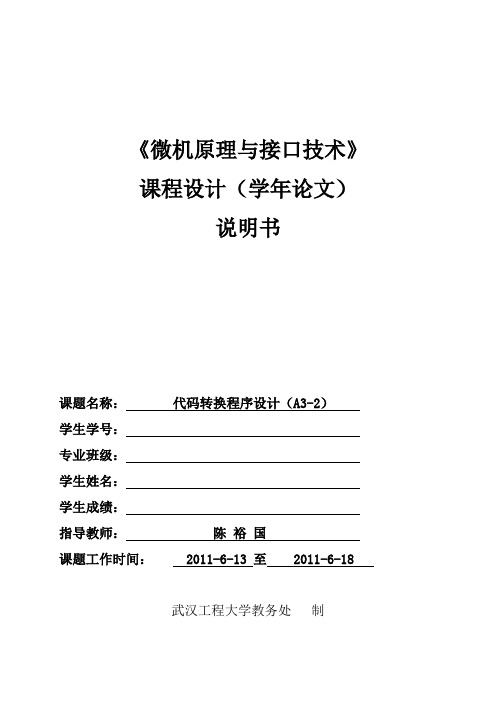 《微机原理与接口技术》
课程设计（学年论文）
说明书

课题名称： 代码转换程序设计（A3-2）
学生学号：
专业班级：
学生姓名：
学生成绩：
指导教师： 陈 裕 国
课题工作时间： 2011-6-13 至 2011-6-18

武汉工程大学教务处 制